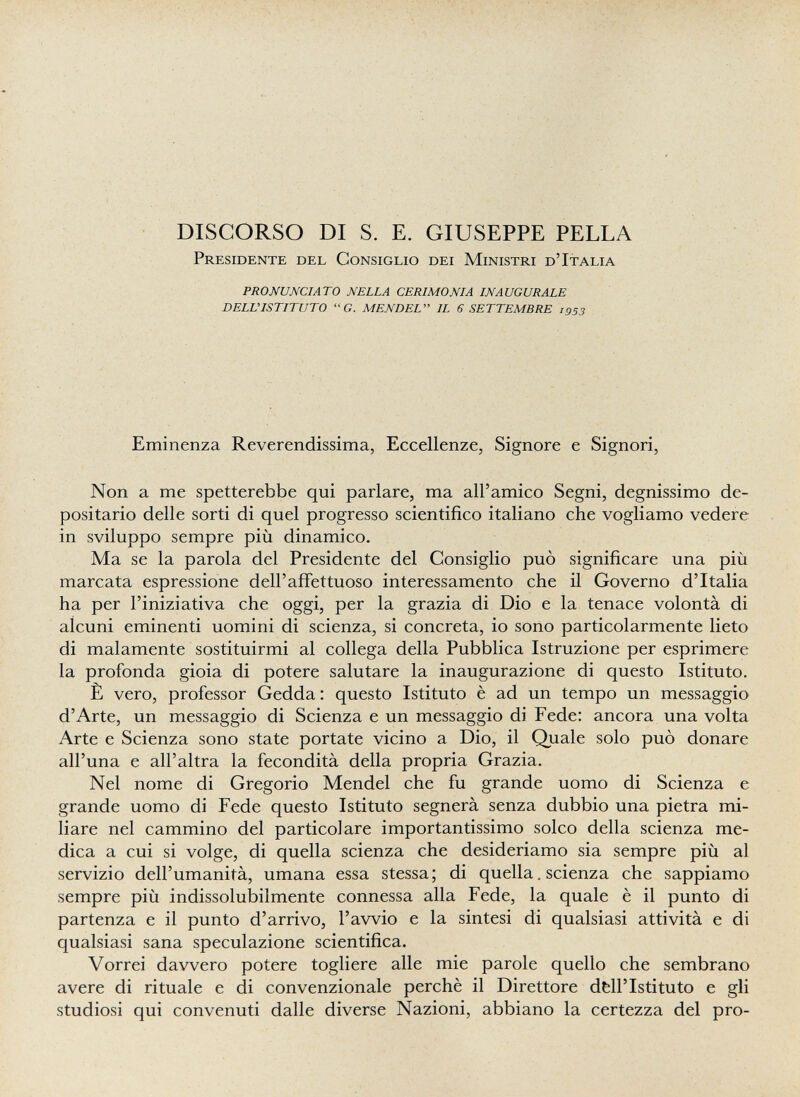 DISCORSO DI S. E. GIUSEPPE PELLA

Presidente del Consiglio dei Ministri d'Italia

PRONUNCIATO NELLA CERIMONIA INAUGURALE DELL'ISTITUTO "G. MENDEL" IL 6 SETTEMBRE 1953

Eminenza Reverendissima, Eccellenze, Signore e Signori,

Non a me spetterebbe qui parlare, ma all'amico Segni, degnissimo depositario delle sorti di quel progresso scientifico italiano che vogliamo vedere in sviluppo sempre più dinamico.

Ma se la parola del Presidente del Consiglio può significare una più marcata espressione dell'affettuoso interessamento che il Governo d'Italia ha per l'iniziativa che oggi, per la grazia di Dio e la tenace volontà di alcuni eminenti uomini di scienza, si concreta, io sono particolarmente lieto di malamente sostituirmi al collega della Pubblica Istruzione per esprimere la profonda gioia di potere salutare la inaugurazione di questo Istituto.

È vero, professor Gedda: questo Istituto è ad un tempo un messaggio d'Arte, un messaggio di Scienza e un messaggio di Fede: ancora una volta Arte e Scienza sono state portate vicino a Dio, il Quale solo può donare all'una e all'altra la fecondità della propria Grazia.

Nel nome di Gregorio Mendel che fu grande uomo di Scienza e grande uomo di Fede questo Istituto segnerà senza dubbio una pietra miliare nel cammino del particolare importantissimo solco della scienza medica a cui si volge, di quella scienza che desideriamo sia sempre più al servizio dell'umanità, umana essa stessa; di quella. scienza che sappiamo sempre più indissolubilmente connessa alla Fede, la quale è il punto di partenza e il punto d'arrivo, l'avvio e la sintesi di qualsiasi attività e di qualsiasi sana speculazione scientifica.

Vorrei davvero potere togliere alle mie parole quello che sembrano avere di rituale e di convenzionale perchè il Direttore dell'Istituto e gli studiosi qui convenuti dalle diverse Nazioni, abbiano la certezza del pro-